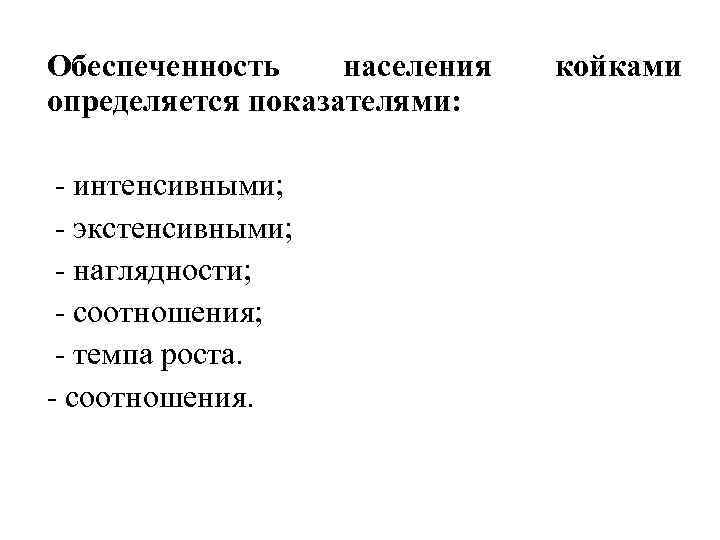 Обеспеченность населения койками определяется показателями:

- интенсивными;
- экстенсивными;
- наглядности;
- соотношения;
- темпа роста.
- соотношения.